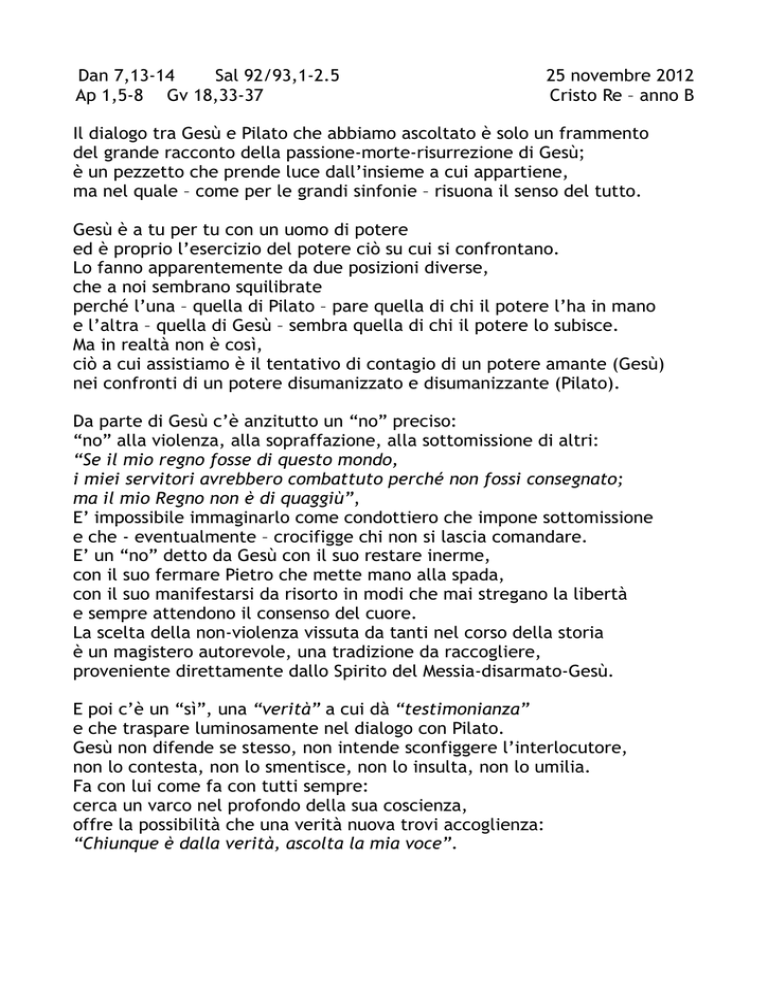 Dan 7,13-14 Sal 92/93,1-2.5 25 novembre 2012
Ap 1,5-8 Gv 18,33-37 Cristo Re – anno B

Il dialogo tra Gesù e Pilato che abbiamo ascoltato è solo un frammento del grande racconto della passione-morte-risurrezione di Gesù; è un pezzetto che prende luce dall'insieme a cui appartiene, ma nel quale – come per le grandi sinfonie – risuona il senso del tutto.

Gesù è a tu per tu con un uomo di potere ed è proprio l'esercizio del potere ciò su cui si confrontano. Lo fanno apparentemente da due posizioni diverse, che a noi sembrano squilibrate perché l'una – quella di Pilato – pare quella di chi il potere l'ha in mano e l'altra – quella di Gesù – sembra quella di chi il potere lo subisce. Ma in realtà non è così, ciò a cui assistiamo è il tentativo di contagio di un potere amante (Gesù) nei confronti di un potere disumanizzato e disumanizzante (Pilato).

Da parte di Gesù c'è anzitutto un "no" preciso:
"no" alla violenza, alla sopraffazione, alla sottomissione di altri:
"Se il mio regno fosse di questo mondo,
i miei servitori avrebbero combattuto perché non fossi consegnato;
ma il mio Regno non è di quaggiù",
E' impossibile immaginarlo come condottiero che impone sottomissione e che - eventualmente – crocifigge chi non si lascia comandare.
E' un "no" detto da Gesù con il suo restare inerme, con il suo fermare Pietro che mette mano alla spada, con il suo manifestarsi da risorto in modi che mai stregano la libertà e sempre attendono il consenso del cuore.
La scelta della non-violenza vissuta da tanti nel corso della storia è un magistero autorevole, una tradizione da raccogliere, proveniente direttamente dallo Spirito del Messia-disarmato-Gesù.

E poi c'è un "sì", una "verità" a cui dà "testimonianza" e che traspare luminosamente nel dialogo con Pilato.
Gesù non difende se stesso, non intende sconfiggere l'interlocutore, non lo contesta, non lo smentisce, non lo insulta, non lo umilia.
Fa con lui come fa con tutti sempre:
cerca un varco nel profondo della sua coscienza, offre la possibilità che una verità nuova trovi accoglienza:
"Chiunque è dalla verità, ascolta la mia voce".